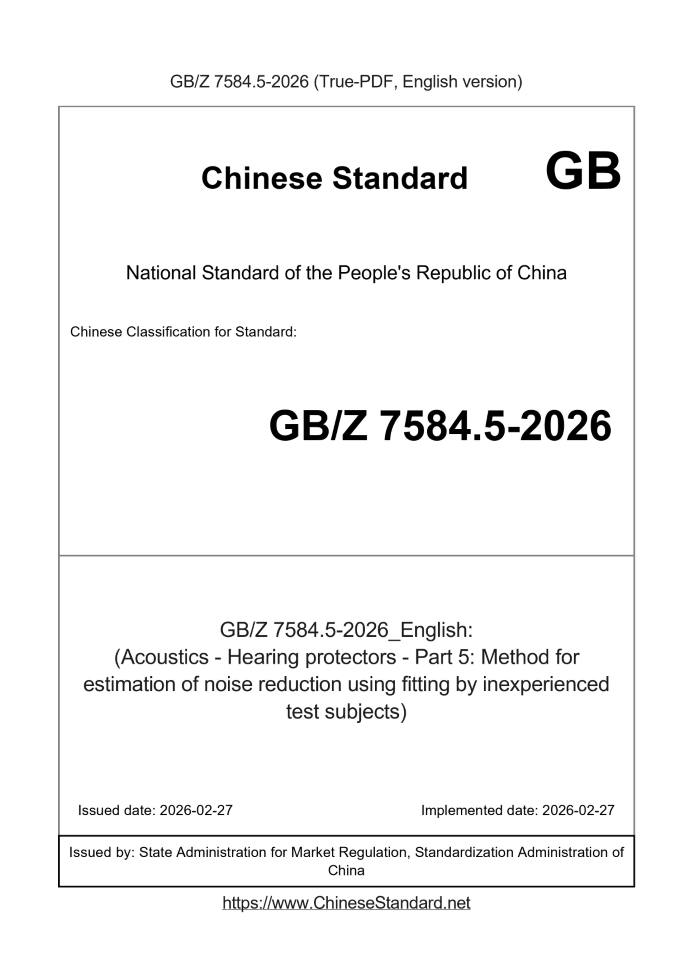 GB/Z 7584.5-2026 (True-PDF, English version)

Chinese Standard

GB

National Standard of the People's Republic of China

Chinese Classification for Standard:

GB/Z 7584.5-2026

GB/Z 7584.5-2026_English:
(Acoustics - Hearing protectors - Part 5: Method for estimation of noise reduction using fitting by inexperienced test subjects)

Issued date: 2026-02-27

Implemented date: 2026-02-27

Issued by: State Administration for Market Regulation, Standardization Administration of China

https://www.ChineseStandard.net